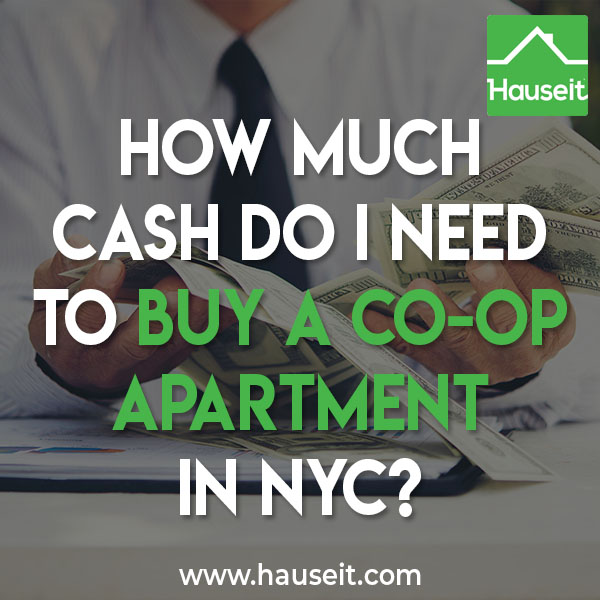 Hauseit

HOW MUCH CASH DO I NEED TO BUY A CO-OP APARTMENT IN NYC?

www.hauseit.com